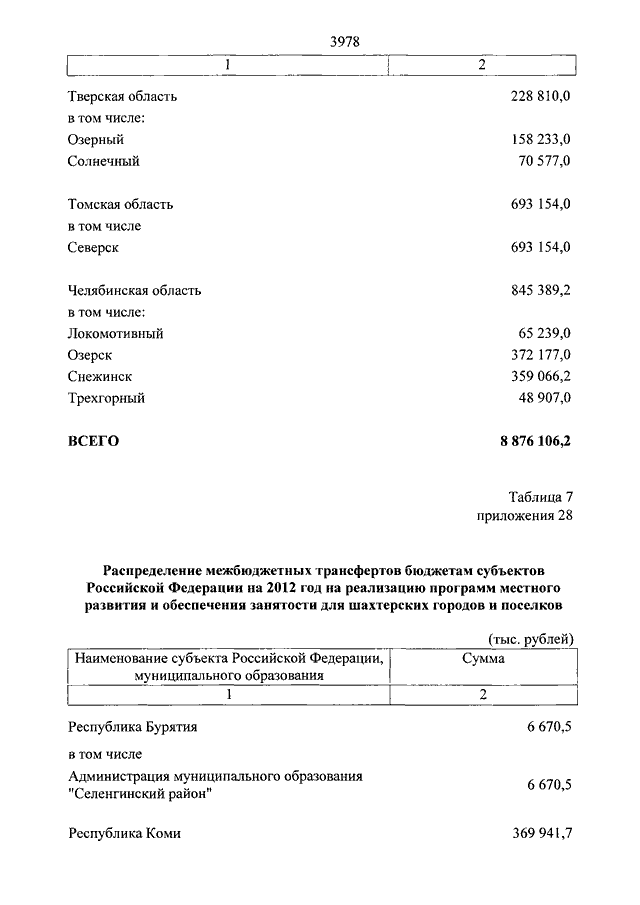 3978

| 1 | 2 |
|---|---|
| Тверская область | 228 810,0 |
| в том числе: | |
| Озерный | 158 233,0 |
| Солнечный | 70 577,0 |
| Томская область | 693 154,0 |
| в том числе | |
| Северск | 693 154,0 |
| Челябинская область | 845 389,2 |
| в том числе: | |
| Локомотивный | 65 239,0 |
| Озерск | 372 177,0 |
| Снежинск | 359 066,2 |
| Трехгорный | 48 907,0 |
| **ВСЕГО** | **8 876 106,2** |

Таблица 7
приложения 28

**Распределение межбюджетных трансфертов бюджетам субъектов Российской Федерации на 2012 год на реализацию программ местного развития и обеспечения занятости для шахтерских городов и поселков**

(тыс. рублей)

| Наименование субъекта Российской Федерации, муниципального образования | Сумма |
|---|---|
| 1 | 2 |
| Республика Бурятия | 6 670,5 |
| в том числе | |
| Администрация муниципального образования "Селенгинский район" | 6 670,5 |
| Республика Коми | 369 941,7 |